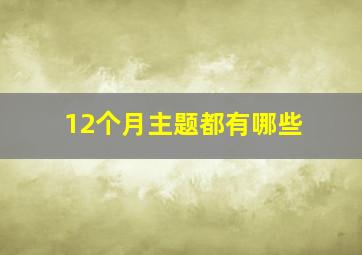 12个月主题都有哪些